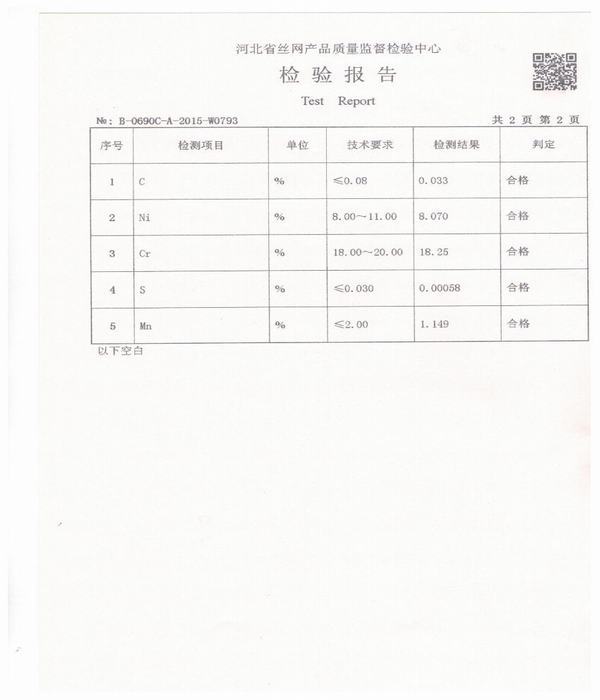 河北省丝网产品质量监督检验中心

检 验 报 告

Test Report

№: B-0690C-A-2015-W0793

共 2 页 第 2 页

| 序号 | 检测项目 | 单位 | 技术要求 | 检测结果 | 判定 |
|---|---|---|---|---|---|
| 1 | C | % | ≤0.08 | 0.033 | 合格 |
| 2 | Ni | % | 8.00～11.00 | 8.070 | 合格 |
| 3 | Cr | % | 18.00～20.00 | 18.25 | 合格 |
| 4 | S | % | ≤0.030 | 0.00058 | 合格 |
| 5 | Mn | % | ≤2.00 | 1.149 | 合格 |

以下空白